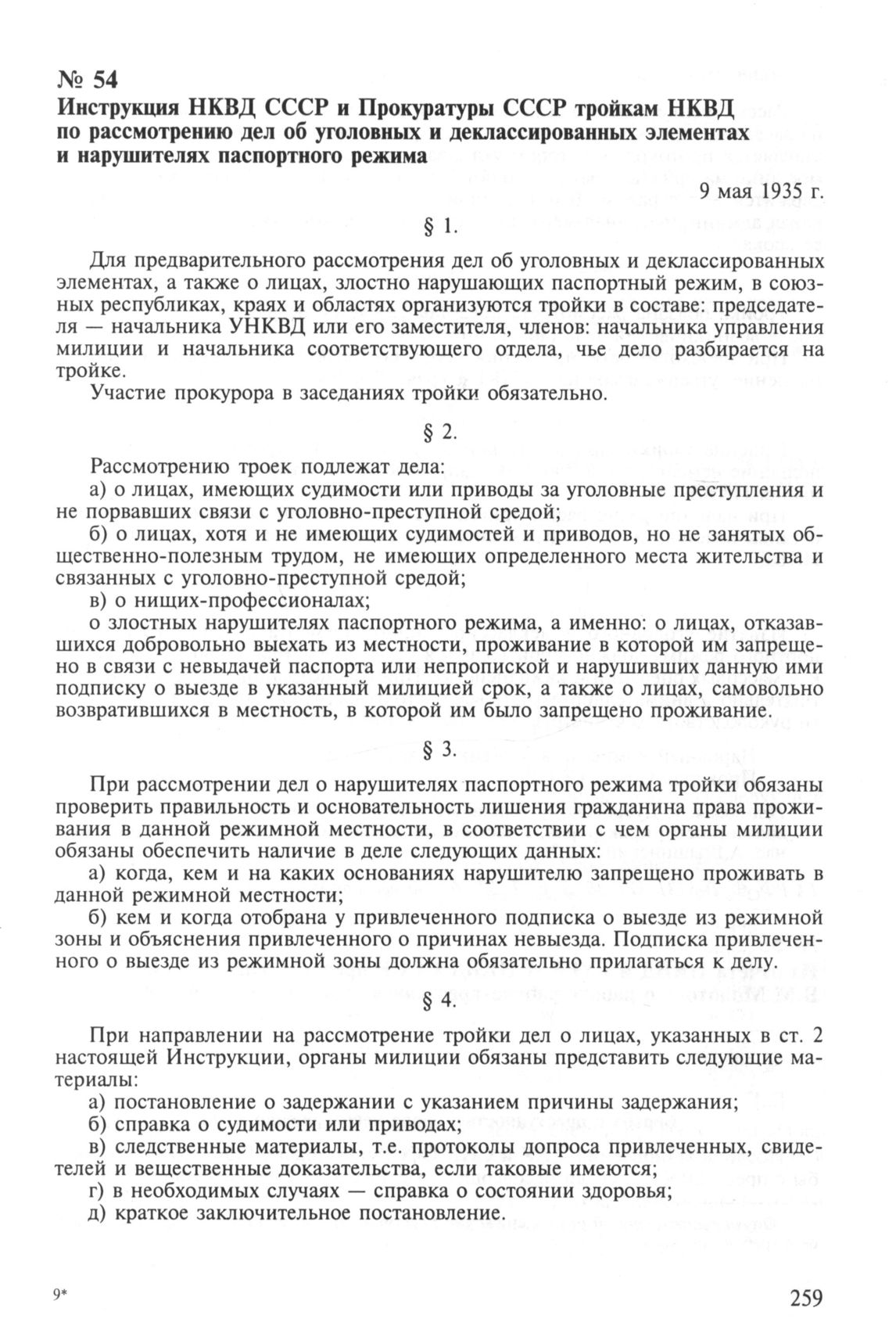 № 54
Инструкция НКВД СССР и Прокуратуры СССР тройкам НКВД по рассмотрению дел об уголовных и деклассированных элементах и нарушителях паспортного режима

9 мая 1935 г.

§ 1.

Для предварительного рассмотрения дел об уголовных и деклассированных элементах, а также о лицах, злостно нарушающих паспортный режим, в союзных республиках, краях и областях организуются тройки в составе: председателя — начальника УНКВД или его заместителя, членов: начальника управления милиции и начальника соответствующего отдела, чье дело разбирается на тройке.

Участие прокурора в заседаниях тройки обязательно.

§ 2.

Рассмотрению троек подлежат дела:

а) о лицах, имеющих судимости или приводы за уголовные преступления и не порвавших связи с уголовно-преступной средой;

б) о лицах, хотя и не имеющих судимостей и приводов, но не занятых общественно-полезным трудом, не имеющих определенного места жительства и связанных с уголовно-преступной средой;

в) о нищих-профессионалах;

о злостных нарушителях паспортного режима, а именно: о лицах, отказавшихся добровольно выехать из местности, проживание в которой им запрещено в связи с невыдачей паспорта или непропиской и нарушивших данную ими подписку о выезде в указанный милицией срок, а также о лицах, самовольно возвратившихся в местность, в которой им было запрещено проживание.

§ 3.

При рассмотрении дел о нарушителях паспортного режима тройки обязаны проверить правильность и основательность лишения гражданина права проживания в данной режимной местности, в соответствии с чем органы милиции обязаны обеспечить наличие в деле следующих данных:

а) когда, кем и на каких основаниях нарушителю запрещено проживать в данной режимной местности;

б) кем и когда отобрана у привлеченного подписка о выезде из режимной зоны и объяснения привлеченного о причинах невыезда. Подписка привлеченного о выезде из режимной зоны должна обязательно прилагаться к делу.

§ 4.

При направлении на рассмотрение тройки дел о лицах, указанных в ст. 2 настоящей Инструкции, органы милиции обязаны представить следующие материалы:

а) постановление о задержании с указанием причины задержания;

б) справка о судимости или приводах;

в) следственные материалы, т.е. протоколы допроса привлеченных, свидетелей и вещественные доказательства, если таковые имеются;

г) в необходимых случаях — справка о состоянии здоровья;

д) краткое заключительное постановление.

9*

259